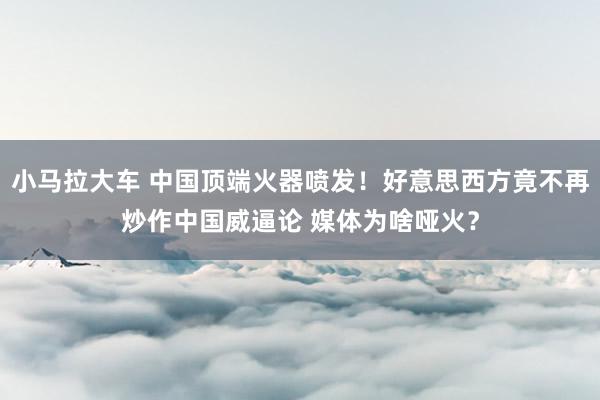 小马拉大车 中国顶端火器喷发！好意思西方竟不再炒作中国威逼论 媒体为啥哑火？